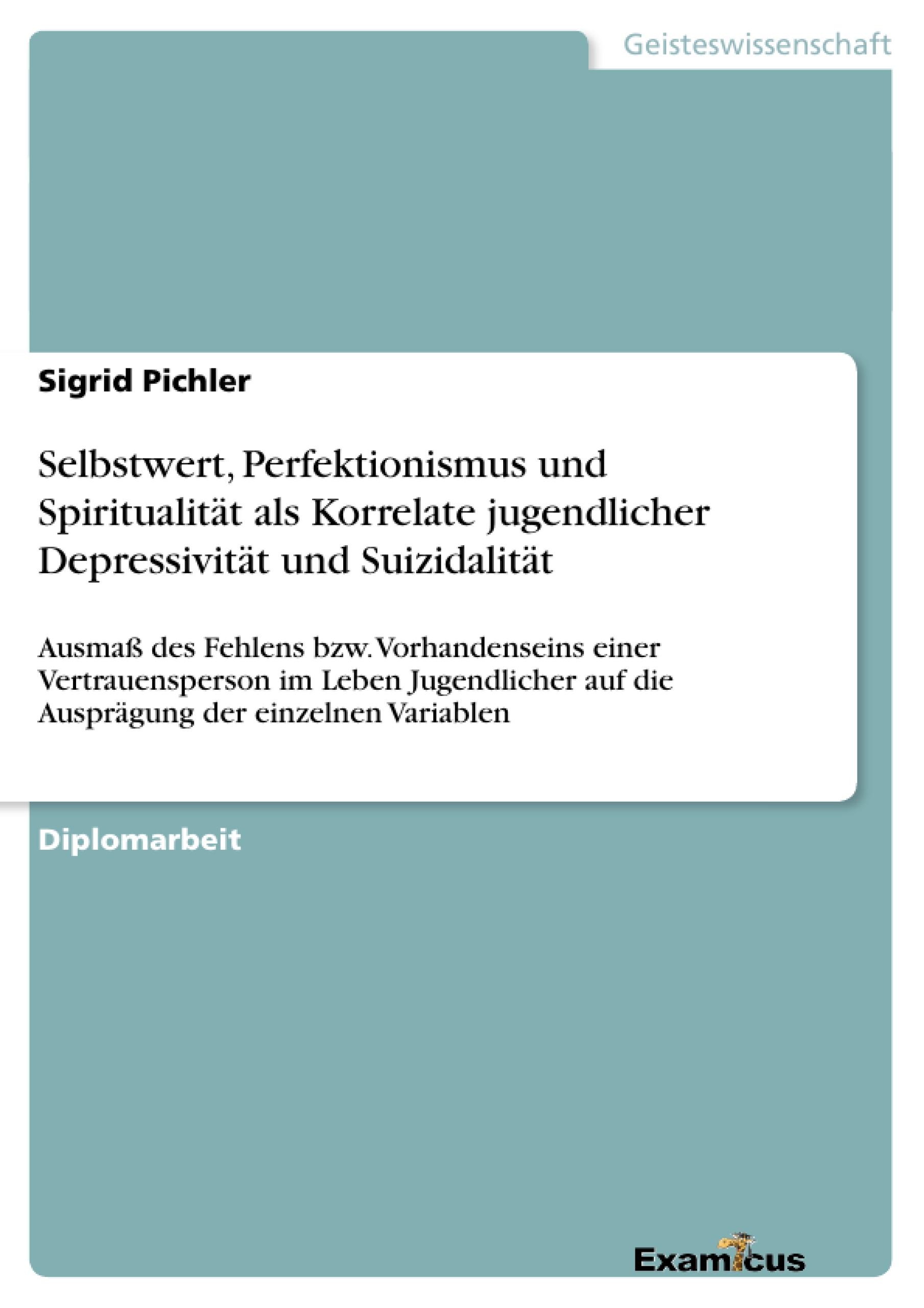 Geisteswissenschaft

Sigrid Pichler

Selbstwert, Perfektionismus und Spiritualität als Korrelate jugendlicher Depressivität und Suizidalität

Ausmaß des Fehlens bzw. Vorhandenseins einer Vertrauensperson im Leben Jugendlicher auf die Ausprägung der einzelnen Variablen

Diplomarbeit

Examicus